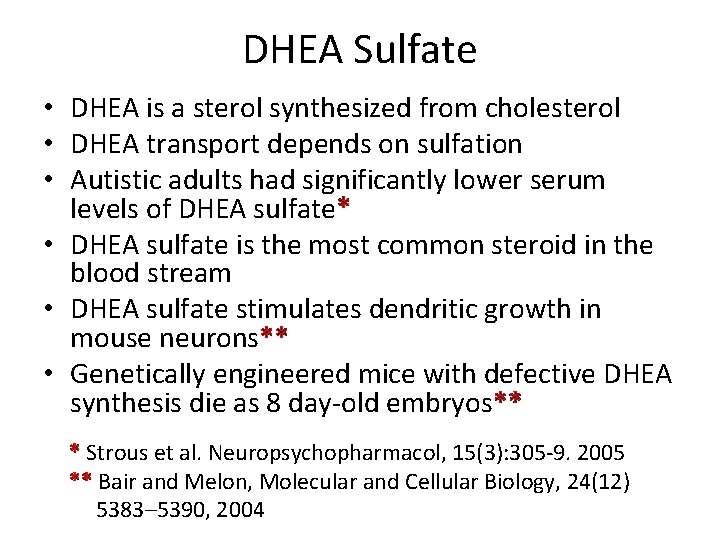 DHEA Sulfate

• DHEA is a sterol synthesized from cholesterol
• DHEA transport depends on sulfation
• Autistic adults had significantly lower serum levels of DHEA sulfate*
• DHEA sulfate is the most common steroid in the blood stream
• DHEA sulfate stimulates dendritic growth in mouse neurons**
• Genetically engineered mice with defective DHEA synthesis die as 8 day-old embryos**

* Strous et al. Neuropsychopharmacol, 15(3):305-9. 2005
** Bair and Melon, Molecular and Cellular Biology, 24(12) 5383–5390, 2004